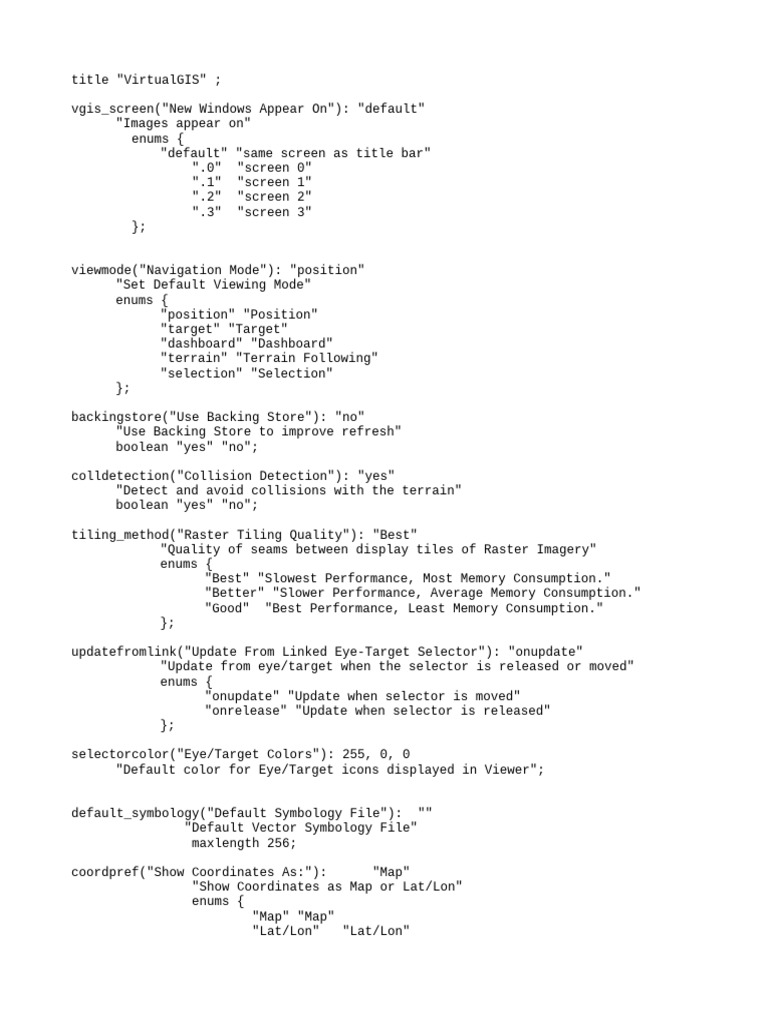 title "VirtualGIS" ;

vgis_screen("New Windows Appear On"): "default"
"Images appear on"
enums {
"default" "same screen as title bar"
".0" "screen 0"
".1" "screen 1"
".2" "screen 2"
".3" "screen 3"
};

viewmode("Navigation Mode"): "position"
"Set Default Viewing Mode"
enums {
"position" "Position"
"target" "Target"
"dashboard" "Dashboard"
"terrain" "Terrain Following"
"selection" "Selection"
};

backingstore("Use Backing Store"): "no"
"Use Backing Store to improve refresh"
boolean "yes" "no";

colldetection("Collision Detection"): "yes"
"Detect and avoid collisions with the terrain"
boolean "yes" "no";

tiling_method("Raster Tiling Quality"): "Best"
"Quality of seams between display tiles of Raster Imagery"
enums {
"Best" "Slowest Performance, Most Memory Consumption."
"Better" "Slower Performance, Average Memory Consumption."
"Good" "Best Performance, Least Memory Consumption."
};

updatefromlink("Update From Linked Eye-Target Selector"): "onupdate"
"Update from eye/target when the selector is released or moved"
enums {
"onupdate" "Update when selector is moved"
"onrelease" "Update when selector is released"
};

selectorcolor("Eye/Target Colors"): 255, 0, 0
"Default color for Eye/Target icons displayed in Viewer";

default_symbology("Default Symbology File"): ""
"Default Vector Symbology File"
maxlength 256;

coordpref("Show Coordinates As:"): "Map"
"Show Coordinates as Map or Lat/Lon"
enums {
"Map" "Map"
"Lat/Lon" "Lat/Lon"